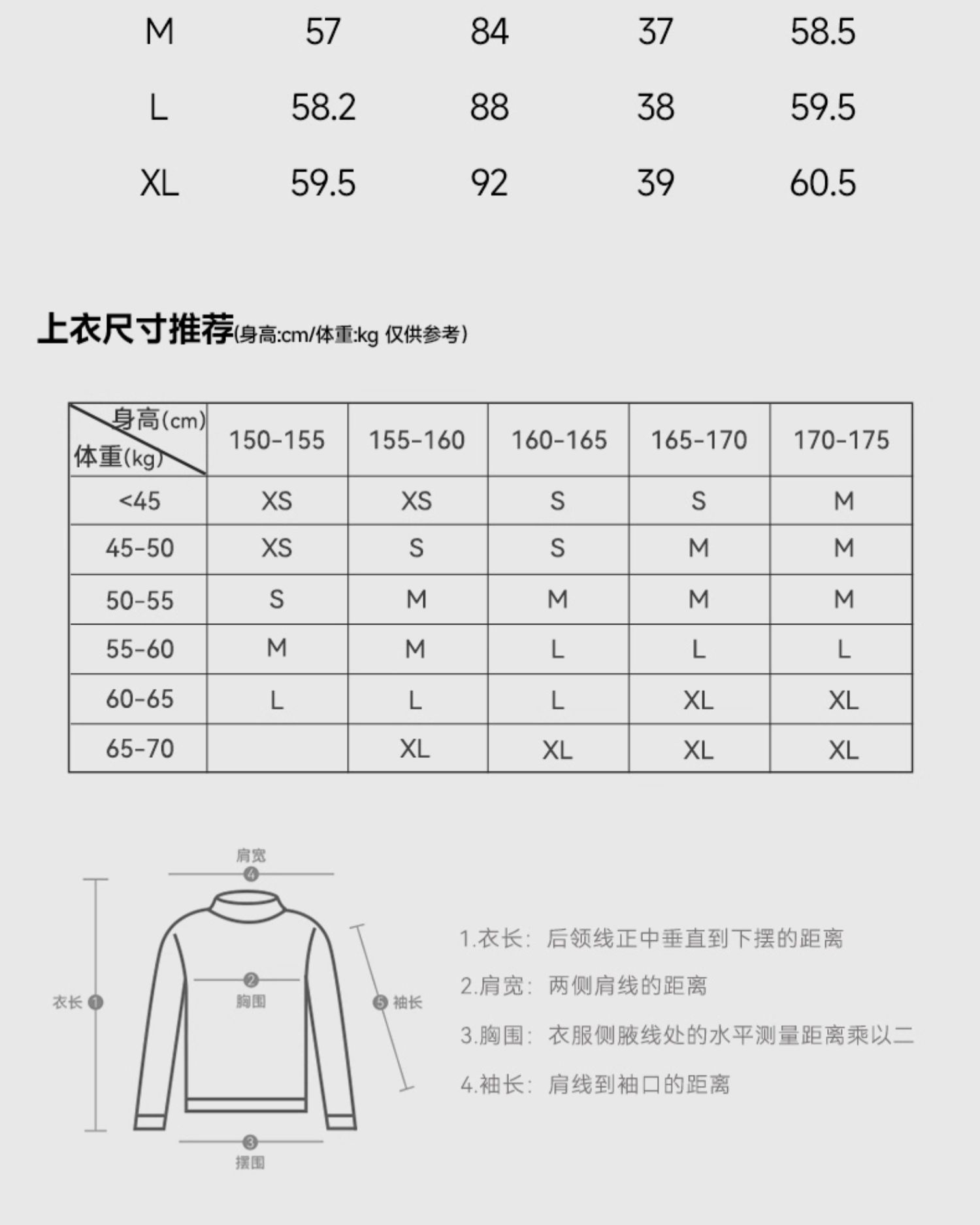 | M | 57 | 84 | 37 | 58.5 |
|---|---|---|---|---|
| L | 58.2 | 88 | 38 | 59.5 |
| XL | 59.5 | 92 | 39 | 60.5 |

上衣尺寸推荐(身高:cm/体重:kg 仅供参考)

| 身高(cm) 体重(kg) | 150-155 | 155-160 | 160-165 | 165-170 | 170-175 |
|---|---|---|---|---|---|
| <45 | XS | XS | S | S | M |
| 45-50 | XS | S | S | M | M |
| 50-55 | S | M | M | M | M |
| 55-60 | M | M | L | L | L |
| 60-65 | L | L | L | XL | XL |
| 65-70 | | XL | XL | XL | XL |

肩宽 ④
衣长 ①
② 胸围
⑤ 袖长
③ 摆围

1.衣长: 后领线正中垂直到下摆的距离

2.肩宽: 两侧肩线的距离

3.胸围: 衣服侧腋线处的水平测量距离乘以二

4.袖长: 肩线到袖口的距离